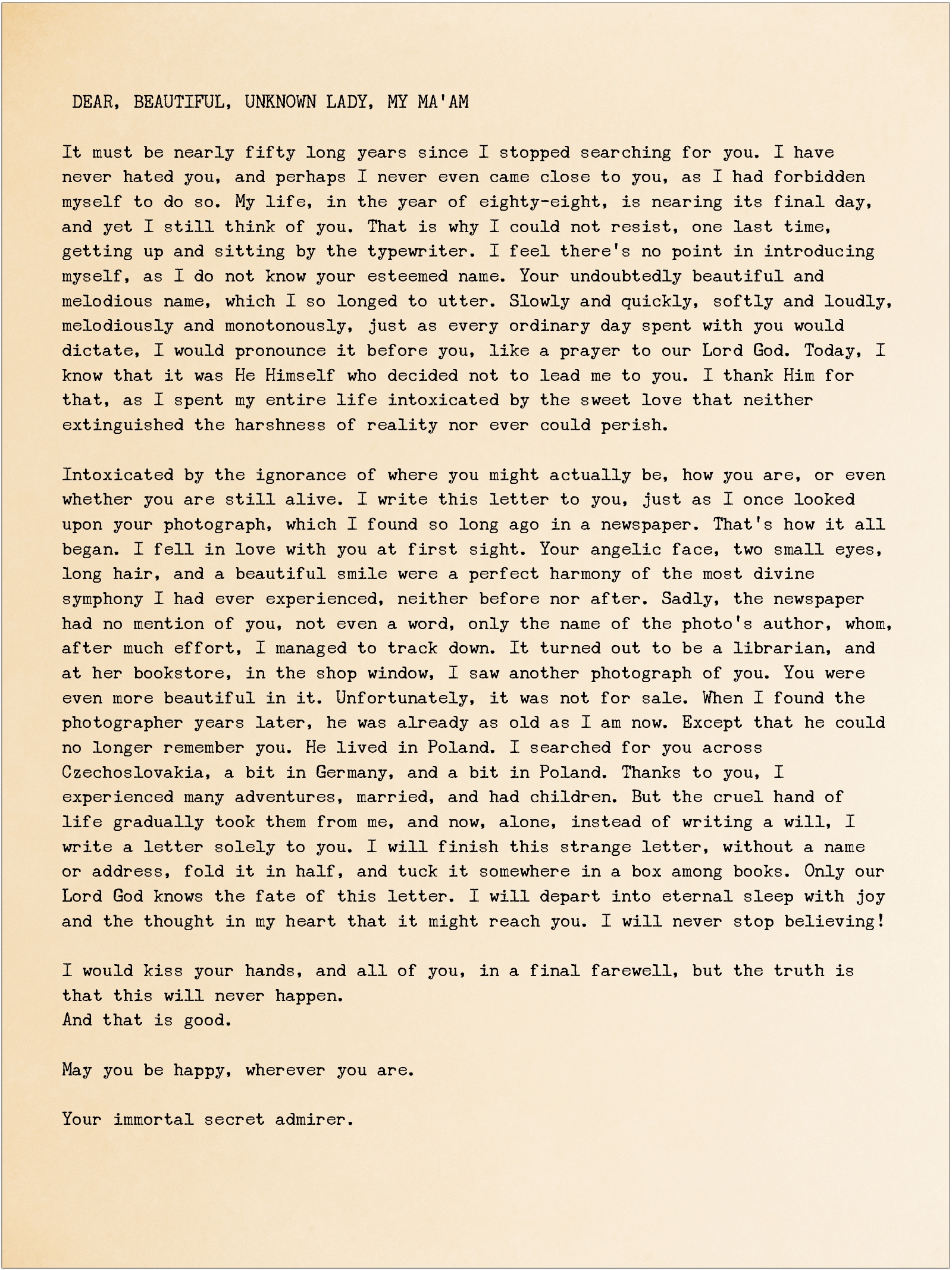 DEAR, BEAUTIFUL, UNKNOWN LADY, MY MA'AM

It must be nearly fifty long years since I stopped searching for you. I have never hated you, and perhaps I never even came close to you, as I had forbidden myself to do so. My life, in the year of eighty-eight, is nearing its final day, and yet I still think of you. That is why I could not resist, one last time, getting up and sitting by the typewriter. I feel there's no point in introducing myself, as I do not know your esteemed name. Your undoubtedly beautiful and melodious name, which I so longed to utter. Slowly and quickly, softly and loudly, melodiously and monotonously, just as every ordinary day spent with you would dictate, I would pronounce it before you, like a prayer to our Lord God. Today, I know that it was He Himself who decided not to lead me to you. I thank Him for that, as I spent my entire life intoxicated by the sweet love that neither extinguished the harshness of reality nor ever could perish.

Intoxicated by the ignorance of where you might actually be, how you are, or even whether you are still alive. I write this letter to you, just as I once looked upon your photograph, which I found so long ago in a newspaper. That's how it all began. I fell in love with you at first sight. Your angelic face, two small eyes, long hair, and a beautiful smile were a perfect harmony of the most divine symphony I had ever experienced, neither before nor after. Sadly, the newspaper had no mention of you, not even a word, only the name of the photo's author, whom, after much effort, I managed to track down. It turned out to be a librarian, and at her bookstore, in the shop window, I saw another photograph of you. You were even more beautiful in it. Unfortunately, it was not for sale. When I found the photographer years later, he was already as old as I am now. Except that he could no longer remember you. He lived in Poland. I searched for you across Czechoslovakia, a bit in Germany, and a bit in Poland. Thanks to you, I experienced many adventures, married, and had children. But the cruel hand of life gradually took them from me, and now, alone, instead of writing a will, I write a letter solely to you. I will finish this strange letter, without a name or address, fold it in half, and tuck it somewhere in a box among books. Only our Lord God knows the fate of this letter. I will depart into eternal sleep with joy and the thought in my heart that it might reach you. I will never stop believing!

I would kiss your hands, and all of you, in a final farewell, but the truth is that this will never happen.
And that is good.

May you be happy, wherever you are.

Your immortal secret admirer.